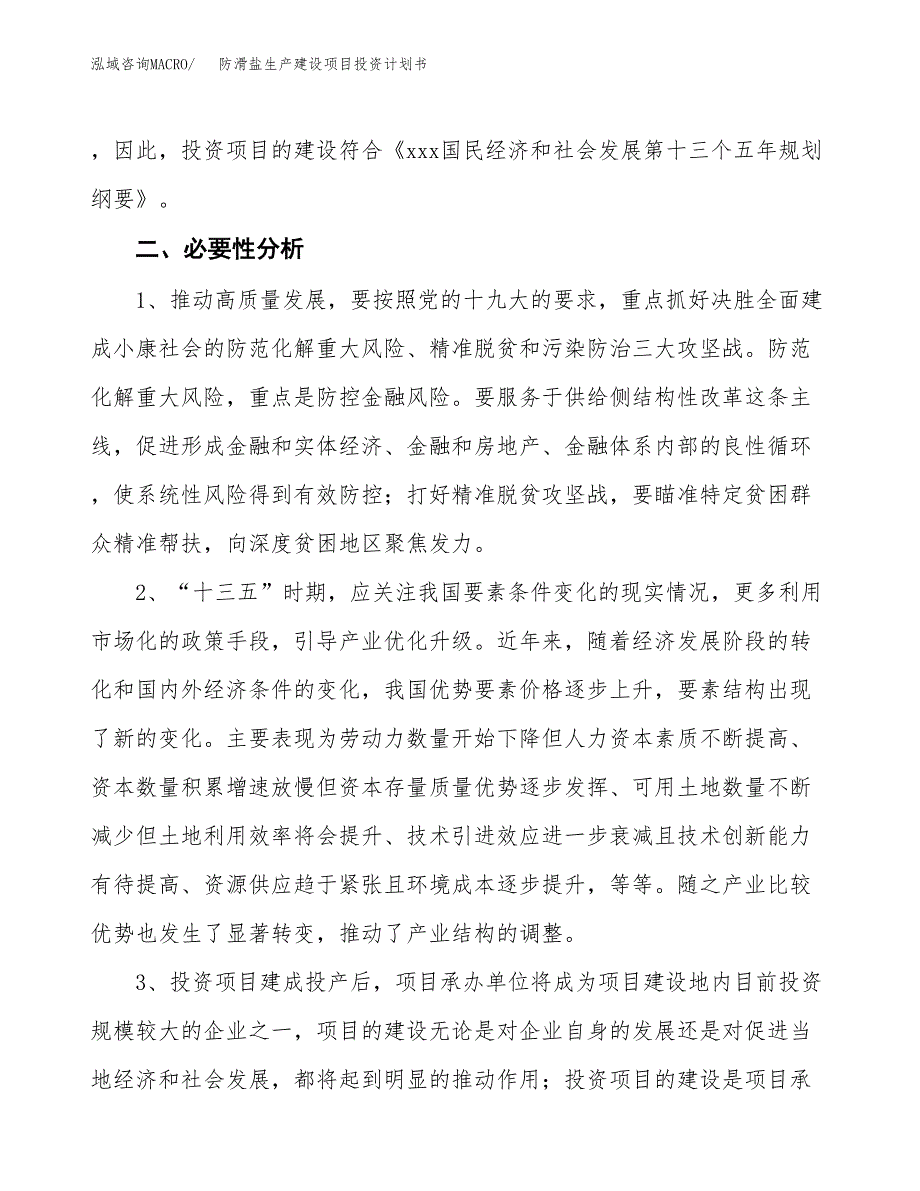 泓域咨询MACRO/ 防滑盐生产建设项目投资计划书

，因此，投资项目的建设符合《xxx国民经济和社会发展第十三个五年规划纲要》。

二、必要性分析

1、推动高质量发展，要按照党的十九大的要求，重点抓好决胜全面建成小康社会的防范化解重大风险、精准脱贫和污染防治三大攻坚战。防范化解重大风险，重点是防控金融风险。要服务于供给侧结构性改革这条主线，促进形成金融和实体经济、金融和房地产、金融体系内部的良性循环，使系统性风险得到有效防控；打好精准脱贫攻坚战，要瞄准特定贫困群众精准帮扶，向深度贫困地区聚焦发力。

2、“十三五”时期，应关注我国要素条件变化的现实情况，更多利用市场化的政策手段，引导产业优化升级。近年来，随着经济发展阶段的转化和国内外经济条件的变化，我国优势要素价格逐步上升，要素结构出现了新的变化。主要表现为劳动力数量开始下降但人力资本素质不断提高、资本数量积累增速放慢但资本存量质量优势逐步发挥、可用土地数量不断减少但土地利用效率将会提升、技术引进效应进一步衰减且技术创新能力有待提高、资源供应趋于紧张且环境成本逐步提升，等等。随之产业比较优势也发生了显著转变，推动了产业结构的调整。

3、投资项目建成投产后，项目承办单位将成为项目建设地内目前投资规模较大的企业之一，项目的建设无论是对企业自身的发展还是对促进当地经济和社会发展，都将起到明显的推动作用；投资项目的建设是项目承